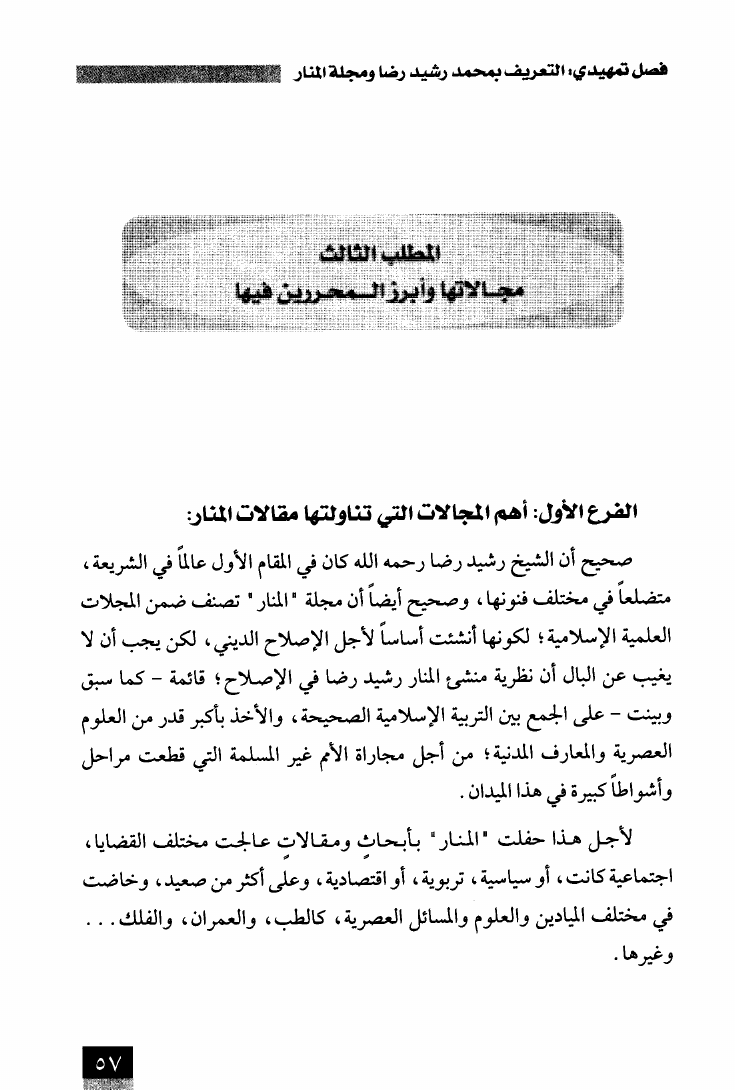 فصل تمهيدي: التعريف بمحمد رشيد رضا ومجلة المنار

المطلب الثالث
مجالاتها وأبرز المحررين فيها

الفرع الأول: أهم المجالات التي تناولتها مقالات المنار:

صحيح أن الشيخ رشيد رضا رحمه الله كان في المقام الأول عالماً في الشريعة، متضلعاً في مختلف فنونها، وصحيح أيضاً أن مجلة "المنار" تصنف ضمن المجلات العلمية الإسلامية؛ لكونها أنشئت أساساً لأجل الإصلاح الديني، لكن يجب أن لا يغيب عن البال أن نظرية منشئ المنار رشيد رضا في الإصلاح؛ قائمة - كما سبق وبينت - على الجمع بين التربية الإسلامية الصحيحة، والأخذ بأكبر قدر من العلوم العصرية والمعارف المدنية؛ من أجل مجاراة الأمم غير المسلمة التي قطعت مراحل وأشواطاً كبيرة في هذا الميدان.

لأجل هذا حفلت "المنار" بأبحاثٍ ومقالاتٍ عالجت مختلف القضايا، اجتماعية كانت، أو سياسية، تربوية، أو اقتصادية، وعلى أكثر من صعيد، وخاضت في مختلف الميادين والعلوم والمسائل العصرية، كالطب، والعمران، والفلك... وغيرها.

٥٧